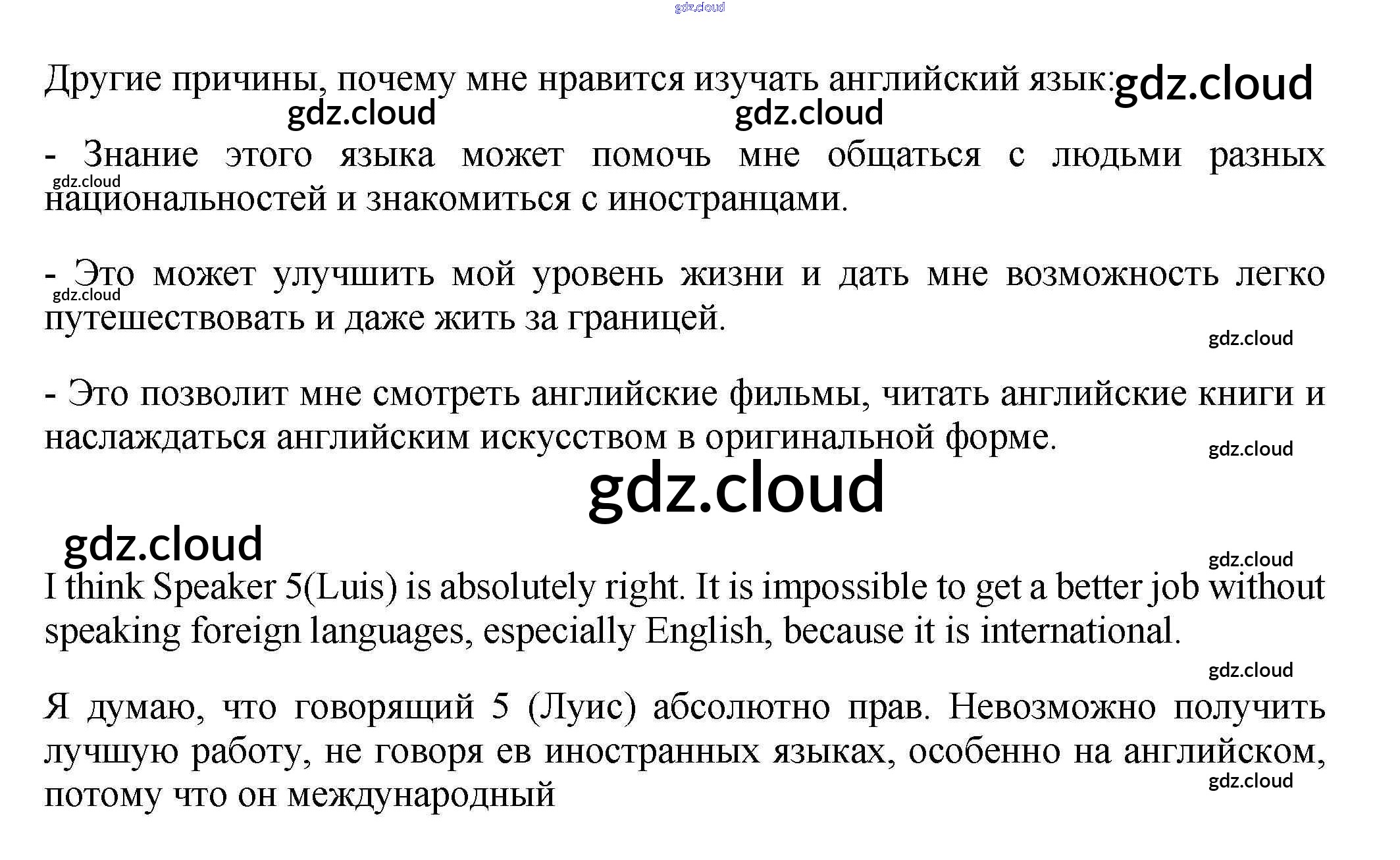 Другие причины, почему мне нравится изучать английский язык:

- Знание этого языка может помочь мне общаться с людьми разных национальностей и знакомиться с иностранцами.

- Это может улучшить мой уровень жизни и дать мне возможность легко путешествовать и даже жить за границей.

- Это позволит мне смотреть английские фильмы, читать английские книги и наслаждаться английским искусством в оригинальной форме.

I think Speaker 5(Luis) is absolutely right. It is impossible to get a better job without speaking foreign languages, especially English, because it is international.

Я думаю, что говорящий 5 (Луис) абсолютно прав. Невозможно получить лучшую работу, не говоря ев иностранных языках, особенно на английском, потому что он международный

gdz.cloud